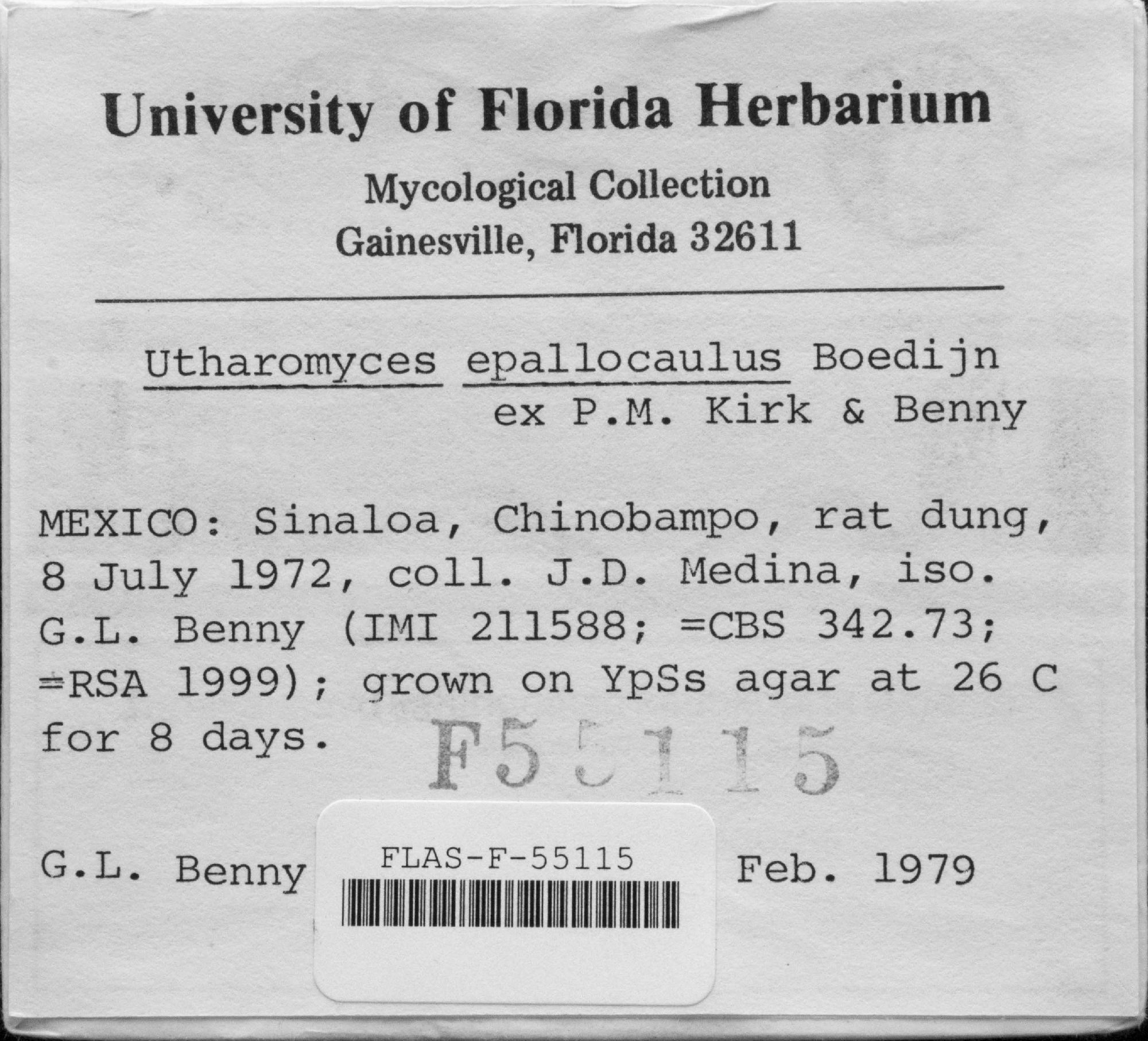 University of Florida Herbarium

Mycological Collection
Gainesville, Florida 32611

Utharomyces epallocaulus Boedijn
ex P.M. Kirk & Benny

MEXICO: Sinaloa, Chinobampo, rat dung, 8 July 1972, coll. J.D. Medina, iso. G.L. Benny (IMI 211588; =CBS 342.73; =RSA 1999); grown on YpSs agar at 26 C for 8 days.

F55115

G.L. Benny

FLAS-F-55115

Feb. 1979